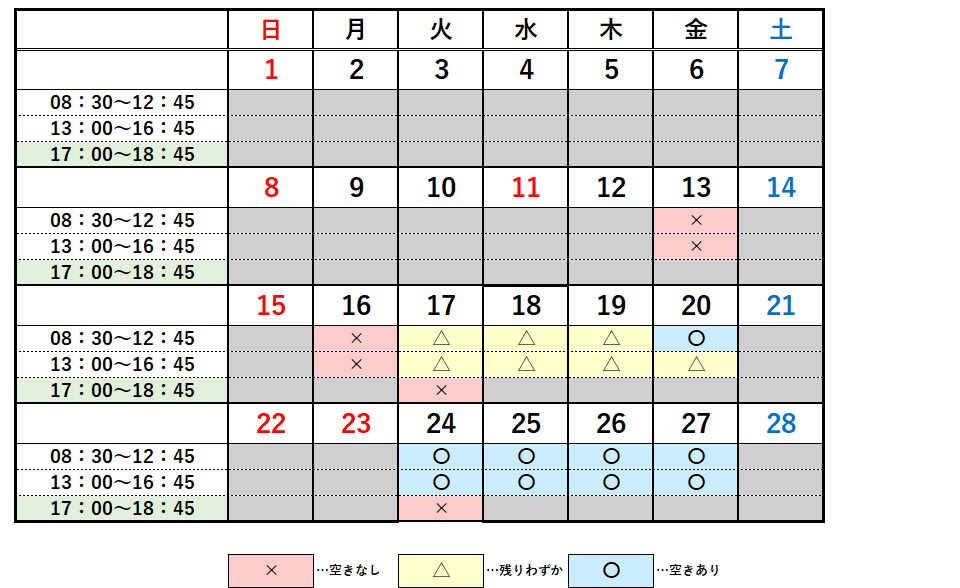 | | 日 | 月 | 火 | 水 | 木 | 金 | 土 |
|---|---|---|---|---|---|---|---|
| | 1 | 2 | 3 | 4 | 5 | 6 | 7 |
| 08：30～12：45 | | | | | | | |
| 13：00～16：45 | | | | | | | |
| 17：00～18：45 | | | | | | | |
| | 8 | 9 | 10 | 11 | 12 | 13 | 14 |
| 08：30～12：45 | | | | | | × | |
| 13：00～16：45 | | | | | | × | |
| 17：00～18：45 | | | | | | | |
| | 15 | 16 | 17 | 18 | 19 | 20 | 21 |
| 08：30～12：45 | | × | △ | △ | △ | ○ | |
| 13：00～16：45 | | × | △ | △ | △ | △ | |
| 17：00～18：45 | | | × | | | | |
| | 22 | 23 | 24 | 25 | 26 | 27 | 28 |
| 08：30～12：45 | | | ○ | ○ | ○ | ○ | |
| 13：00～16：45 | | | ○ | ○ | ○ | ○ | |
| 17：00～18：45 | | | × | | | | |

× …空きなし　△ …残りわずか　○ …空きあり